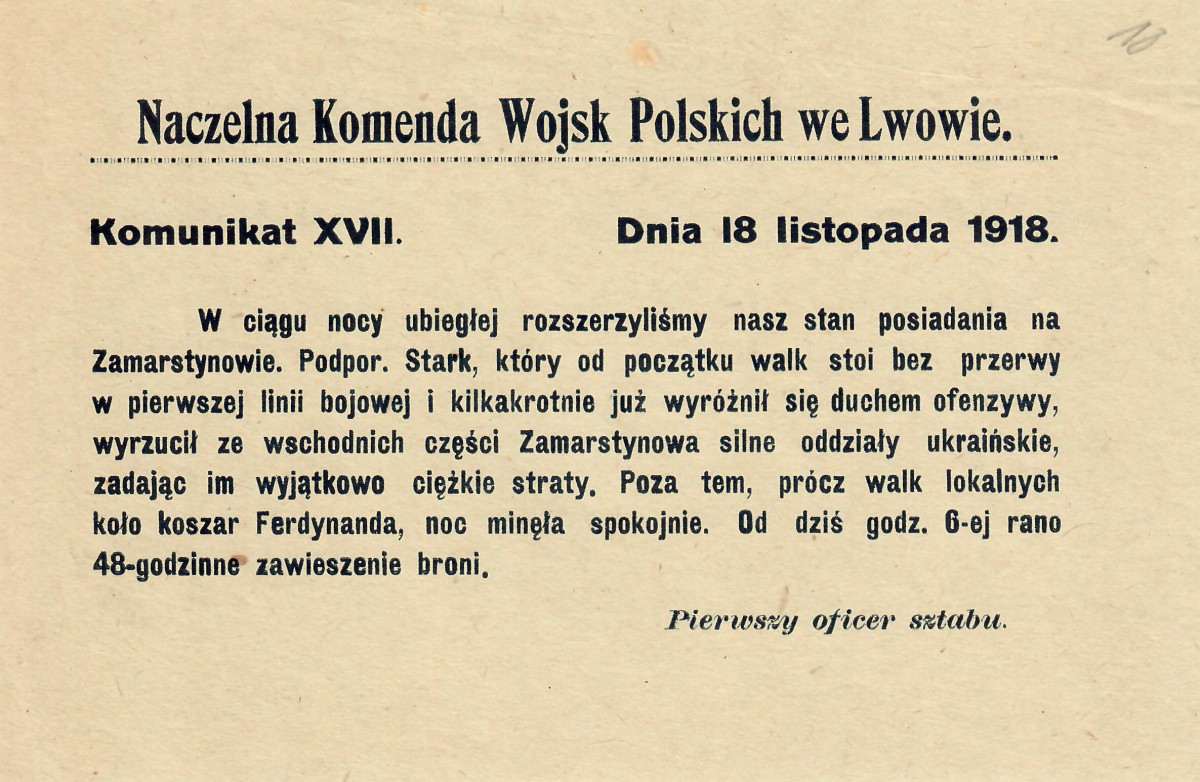 10

Naczelna Komenda Wojsk Polskich we Lwowie.

Komunikat XVII. Dnia 18 listopada 1918.

W ciągu nocy ubiegłej rozszerzyliśmy nasz stan posiadania na Zamarstynowie. Podpor. Stark, który od początku walk stoi bez przerwy w pierwszej linii bojowej i kilkakrotnie już wyróżnił się duchem ofenzywy, wyrzucił ze wschodnich części Zamarstynowa silne oddziały ukraińskie, zadając im wyjątkowo ciężkie straty. Poza tem, prócz walk lokalnych koło koszar Ferdynanda, noc minęła spokojnie. Od dziś godz. 6-ej rano 48-godzinne zawieszenie broni.

Pierwszy oficer sztabu.